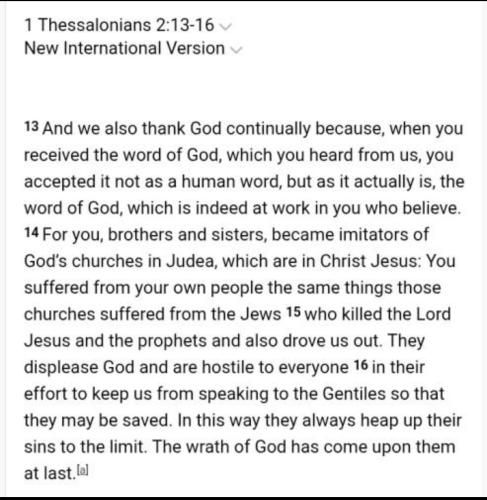 1 Thessalonians 2:13-16
New International Version

13 And we also thank God continually because, when you received the word of God, which you heard from us, you accepted it not as a human word, but as it actually is, the word of God, which is indeed at work in you who believe. 14 For you, brothers and sisters, became imitators of God's churches in Judea, which are in Christ Jesus: You suffered from your own people the same things those churches suffered from the Jews 15 who killed the Lord Jesus and the prophets and also drove us out. They displease God and are hostile to everyone 16 in their effort to keep us from speaking to the Gentiles so that they may be saved. In this way they always heap up their sins to the limit. The wrath of God has come upon them at last.[a]